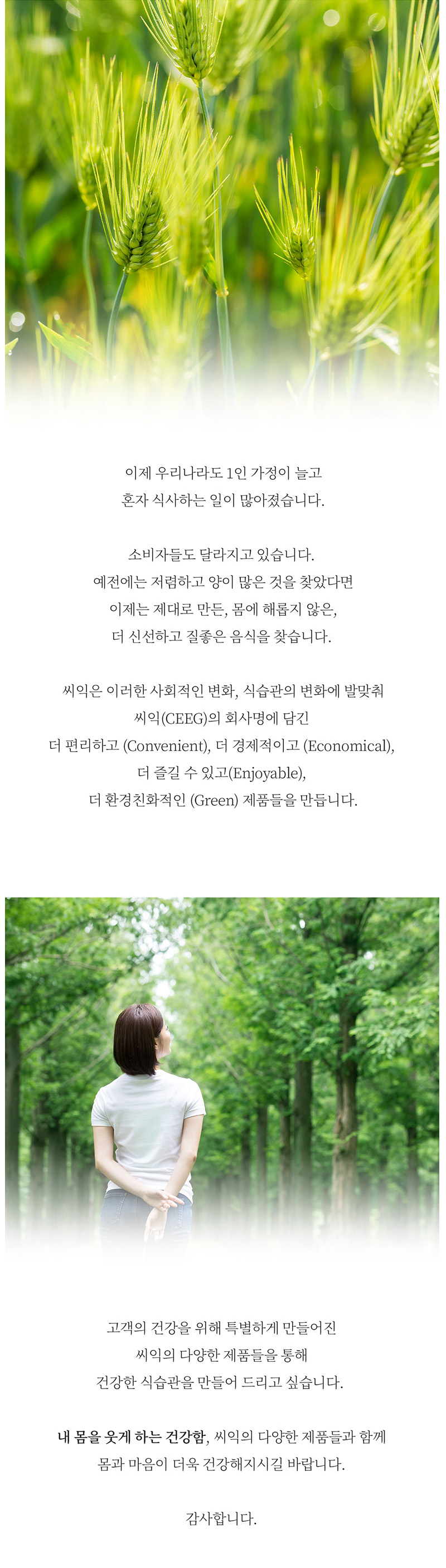 이제 우리나라도 1인 가정이 늘고
혼자 식사하는 일이 많아졌습니다.

소비자들도 달라지고 있습니다.
예전에는 저렴하고 양이 많은 것을 찾았다면
이제는 제대로 만든, 몸에 해롭지 않은,
더 신선하고 질좋은 음식을 찾습니다.

씨익은 이러한 사회적인 변화, 식습관의 변화에 발맞춰
씨익(CEEG)의 회사명에 담긴
더 편리하고 (Convenient), 더 경제적이고 (Economical),
더 즐길 수 있고(Enjoyable),
더 환경친화적인 (Green) 제품들을 만듭니다.

고객의 건강을 위해 특별하게 만들어진
씨익의 다양한 제품들을 통해
건강한 식습관을 만들어 드리고 싶습니다.

내 몸을 웃게 하는 건강함, 씨익의 다양한 제품들과 함께
몸과 마음이 더욱 건강해지시길 바랍니다.

감사합니다.